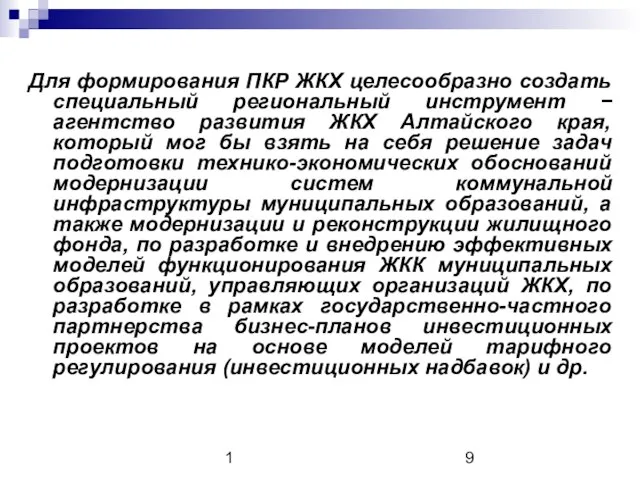 Для формирования ПКР ЖКХ целесообразно создать специальный региональный инструмент – агентство развития ЖКХ Алтайского края, который мог бы взять на себя решение задач подготовки технико-экономических обоснований модернизации систем коммунальной инфраструктуры муниципальных образований, а также модернизации и реконструкции жилищного фонда, по разработке и внедрению эффективных моделей функционирования ЖКК муниципальных образований, управляющих организаций ЖКХ, по разработке в рамках государственно-частного партнерства бизнес-планов инвестиционных проектов на основе моделей тарифного регулирования (инвестиционных надбавок) и др.

1 9